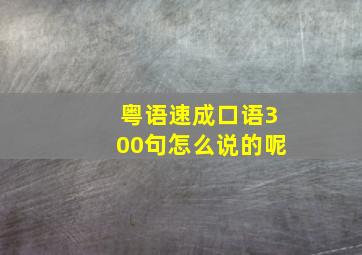 粤语速成口语300句怎么说的呢